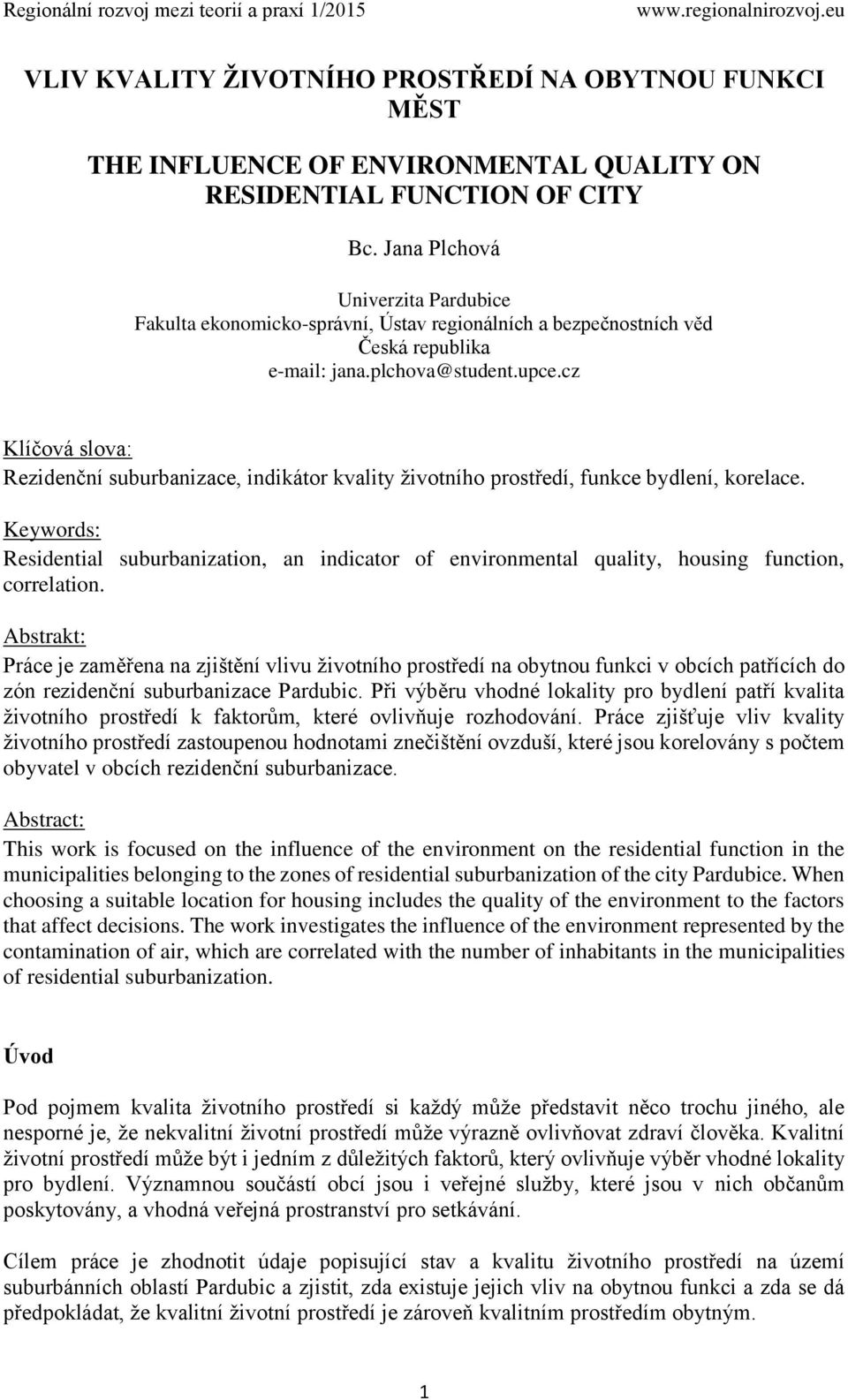 Regionální rozvoj mezi teorií a praxí 1/2015 www.regionalnirozvoj.eu

VLIV KVALITY ŽIVOTNÍHO PROSTŘEDÍ NA OBYTNOU FUNKCI MĚST

THE INFLUENCE OF ENVIRONMENTAL QUALITY ON RESIDENTIAL FUNCTION OF CITY

Bc. Jana Plchová

Univerzita Pardubice
Fakulta ekonomicko-správní, Ústav regionálních a bezpečnostních věd
Česká republika
e-mail: jana.plchova@student.upce.cz

Klíčová slova:
Rezidenční suburbanizace, indikátor kvality životního prostředí, funkce bydlení, korelace.

Keywords:
Residential suburbanization, an indicator of environmental quality, housing function, correlation.

Abstrakt:
Práce je zaměřena na zjištění vlivu životního prostředí na obytnou funkci v obcích patřících do zón rezidenční suburbanizace Pardubic. Při výběru vhodné lokality pro bydlení patří kvalita životního prostředí k faktorům, které ovlivňuje rozhodování. Práce zjišťuje vliv kvality životního prostředí zastoupenou hodnotami znečištění ovzduší, které jsou korelovány s počtem obyvatel v obcích rezidenční suburbanizace.

Abstract:
This work is focused on the influence of the environment on the residential function in the municipalities belonging to the zones of residential suburbanization of the city Pardubice. When choosing a suitable location for housing includes the quality of the environment to the factors that affect decisions. The work investigates the influence of the environment represented by the contamination of air, which are correlated with the number of inhabitants in the municipalities of residential suburbanization.

Úvod

Pod pojmem kvalita životního prostředí si každý může představit něco trochu jiného, ale nesporné je, že nekvalitní životní prostředí může výrazně ovlivňovat zdraví člověka. Kvalitní životní prostředí může být i jedním z důležitých faktorů, který ovlivňuje výběr vhodné lokality pro bydlení. Významnou součástí obcí jsou i veřejné služby, které jsou v nich občanům poskytovány, a vhodná veřejná prostranství pro setkávání.

Cílem práce je zhodnotit údaje popisující stav a kvalitu životního prostředí na území suburbánních oblastí Pardubic a zjistit, zda existuje jejich vliv na obytnou funkci a zda se dá předpokládat, že kvalitní životní prostředí je zároveň kvalitním prostředím obytným.

1